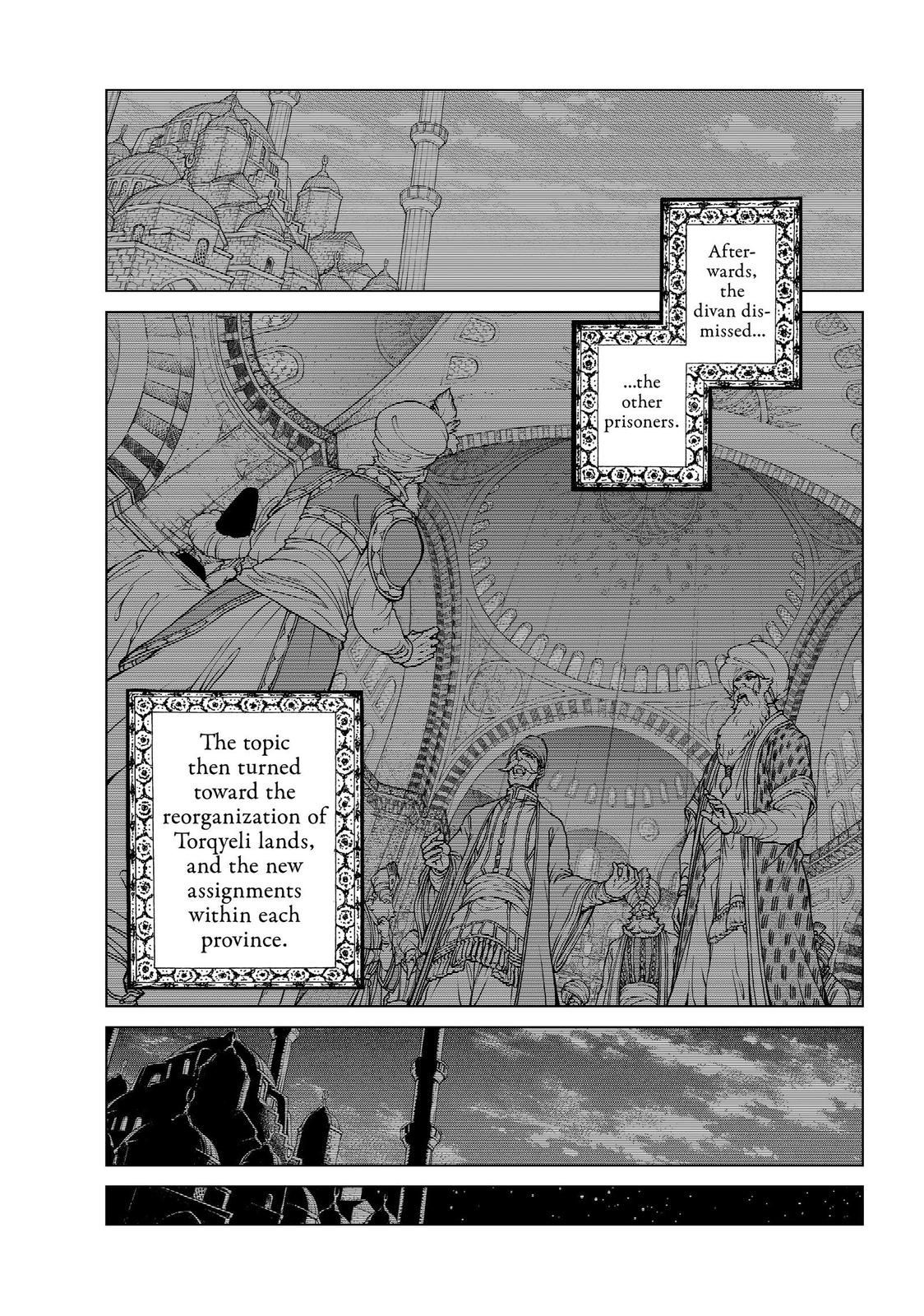 Afterwards, the divan dismissed...

...the other prisoners.

The topic then turned toward the reorganization of Torqyeli lands, and the new assignments within each province.